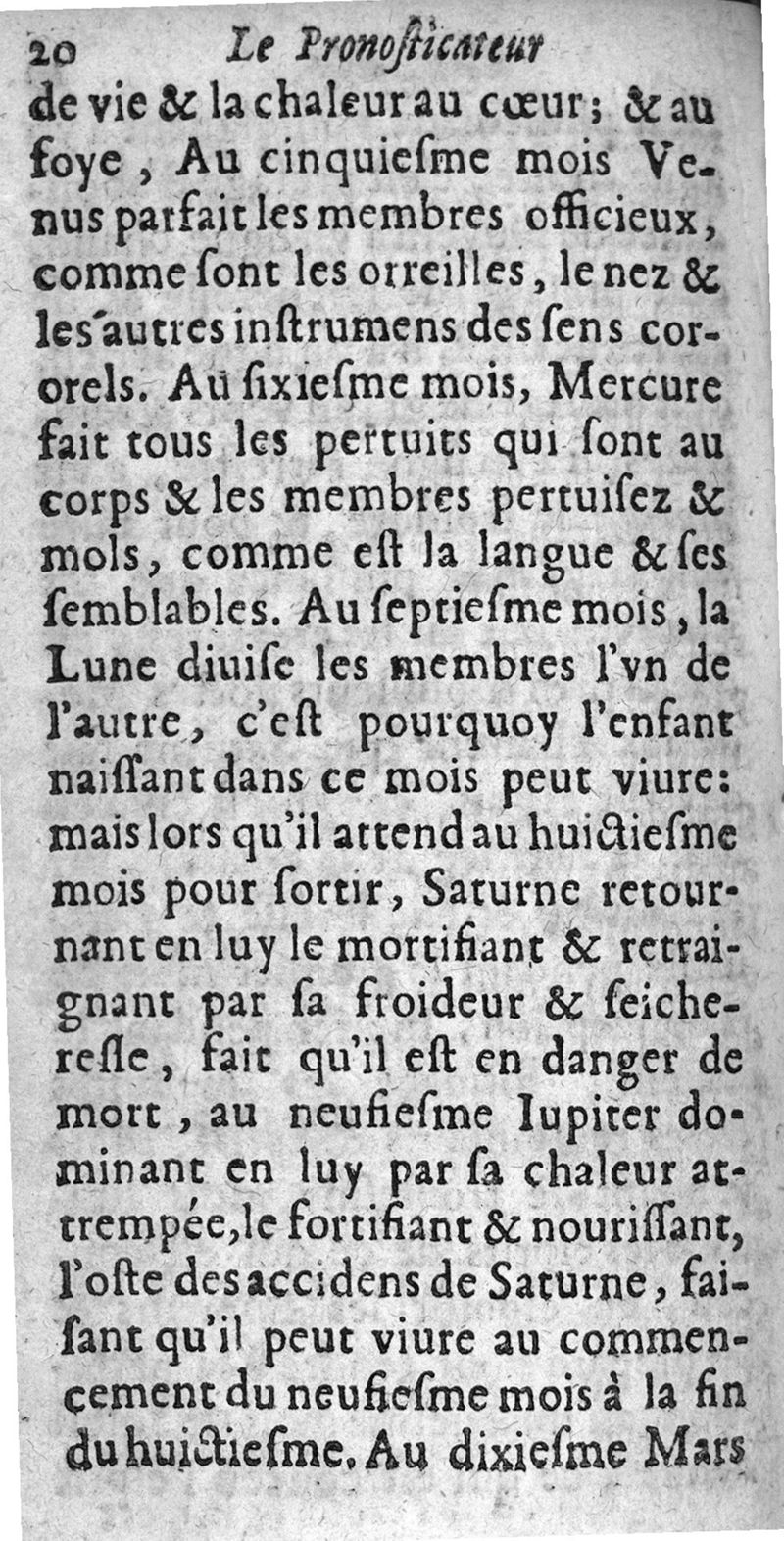 20 Le Pronosticateur

de vie & la chaleur au cœur; & au foye, Au cinquiesme mois Venus parfait les membres officieux, comme sont les orreilles, le nez & les autres instrumens des sens corporels. Au sixiesme mois, Mercure fait tous les pertuits qui sont au corps & les membres pertuisez & mols, comme est la langue & ses semblables. Au septiesme mois, la Lune diuise les membres l'vn de l'autre, c'est pourquoy l'enfant naissant dans ce mois peut viure: mais lors qu'il attend au huictiesme mois pour sortir, Saturne retournant en luy le mortifiant & retraignant par sa froideur & seicheresse, fait qu'il est en danger de mort, au neufiesme Iupiter dominant en luy par sa chaleur attrempée, le fortifiant & nourissant, l'oste des accidens de Saturne, faisant qu'il peut viure au commencement du neufiesme mois à la fin du huictiesme. Au dixiesme Mars